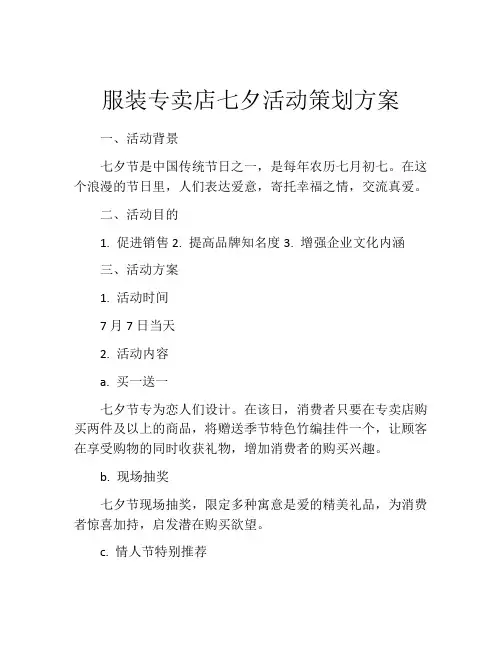 服装专卖店七夕活动策划方案

一、活动背景

七夕节是中国传统节日之一，是每年农历七月初七。在这个浪漫的节日里，人们表达爱意，寄托幸福之情，交流真爱。

二、活动目的

1. 促进销售 2. 提高品牌知名度 3. 增强企业文化内涵

三、活动方案

1. 活动时间

7 月 7 日当天

2. 活动内容

a. 买一送一

七夕节专为恋人们设计。在该日，消费者只要在专卖店购买两件及以上的商品，将赠送季节特色竹编挂件一个，让顾客在享受购物的同时收获礼物，增加消费者的购买兴趣。

b. 现场抽奖

七夕节现场抽奖，限定多种寓意是爱的精美礼品，为消费者惊喜加持，启发潜在购买欲望。

c. 情人节特别推荐